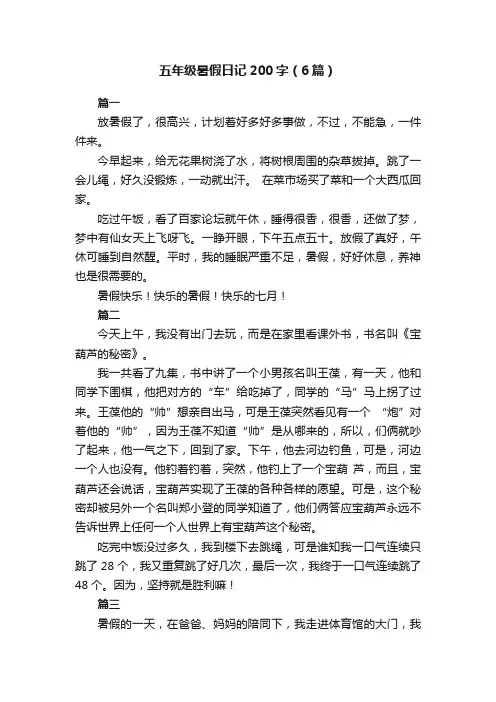 五年级暑假日记 200 字（6 篇）

篇一

放暑假了，很高兴，计划着好多好多事做，不过，不能急，一件件来。

今早起来，给无花果树浇了水，将树根周围的杂草拔掉。跳了一会儿绳，好久没锻炼，一动就出汗。 在菜市场买了菜和一个大西瓜回家。

吃过午饭，看了百家论坛就午休，睡得很香，很香，还做了梦，梦中有仙女天上飞呀飞。一睁开眼，下午五点五十。放假了真好，午休可睡到自然醒。平时，我的睡眠严重不足，暑假，好好休息，养神也是很需要的。

暑假快乐！快乐的暑假！快乐的七月！

篇二

今天上午，我没有出门去玩，而是在家里看课外书，书名叫《宝葫芦的秘密》。

我一共看了九集，书中讲了一个小男孩名叫王葆，有一天，他和同学下围棋，他把对方的“车”给吃掉了，同学的“马”马上拐了过来。王葆他的“帅”想亲自出马，可是王葆突然看见有一个 “炮”对着他的“帅”，因为王葆不知道“帅”是从哪来的，所以，们俩就吵了起来，他一气之下，回到了家。下午，他去河边钓鱼，可是，河边一个人也没有。他钓着钓着，突然，他钓上了一个宝葫 芦，而且，宝葫芦还会说话，宝葫芦实现了王葆的各种各样的愿望。可是，这个秘密却被另外一个名叫郑小登的同学知道了，他们俩答应宝葫芦永远不告诉世界上任何一个人世界上有宝葫芦这个秘密。

吃完中饭没过多久，我到楼下去跳绳，可是谁知我一口气连续只跳了 28 个，我又重复跳了好几次，最后一次，我终于一口气连续跳了 48 个。因为，坚持就是胜利嘛！

篇三

暑假的一天，在爸爸、妈妈的陪同下，我走进体育馆的大门，我